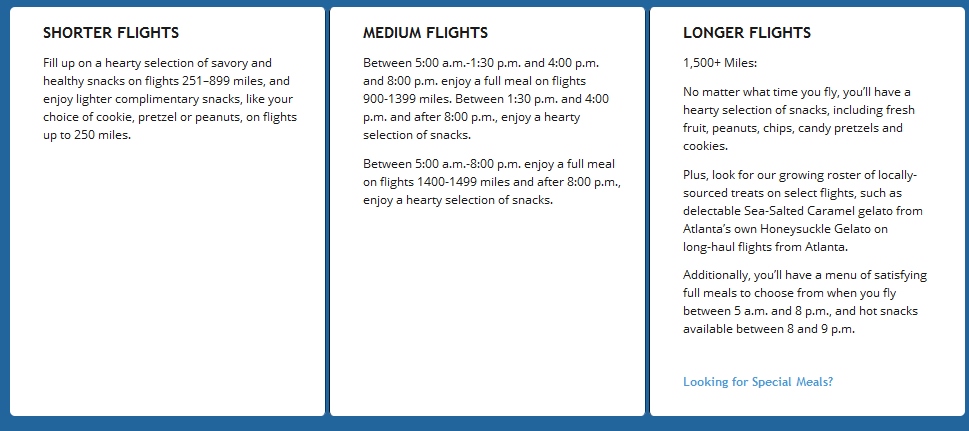 SHORTER FLIGHTS

Fill up on a hearty selection of savory and healthy snacks on flights 251–899 miles, and enjoy lighter complimentary snacks, like your choice of cookie, pretzel or peanuts, on flights up to 250 miles.

MEDIUM FLIGHTS

Between 5:00 a.m.-1:30 p.m. and 4:00 p.m. and 8:00 p.m. enjoy a full meal on flights 900-1399 miles. Between 1:30 p.m. and 4:00 p.m. and after 8:00 p.m., enjoy a hearty selection of snacks.

Between 5:00 a.m.-8:00 p.m. enjoy a full meal on flights 1400-1499 miles and after 8:00 p.m., enjoy a hearty selection of snacks.

LONGER FLIGHTS

1,500+ Miles:

No matter what time you fly, you'll have a hearty selection of snacks, including fresh fruit, peanuts, chips, candy pretzels and cookies.

Plus, look for our growing roster of locally-sourced treats on select flights, such as delectable Sea-Salted Caramel gelato from Atlanta's own Honeysuckle Gelato on long-haul flights from Atlanta.

Additionally, you'll have a menu of satisfying full meals to choose from when you fly between 5 a.m. and 8 p.m., and hot snacks available between 8 and 9 p.m.

Looking for Special Meals?